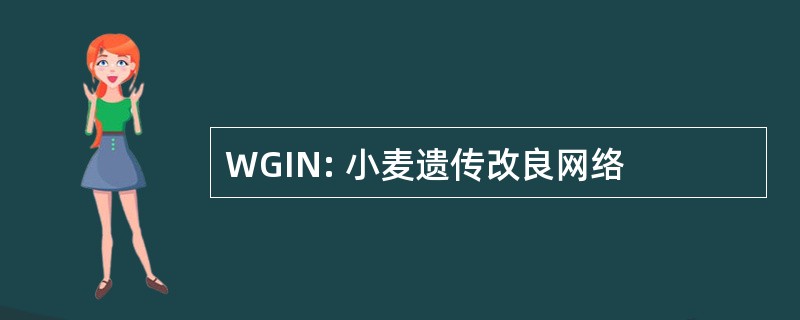 WGIN: 小麦遗传改良网络